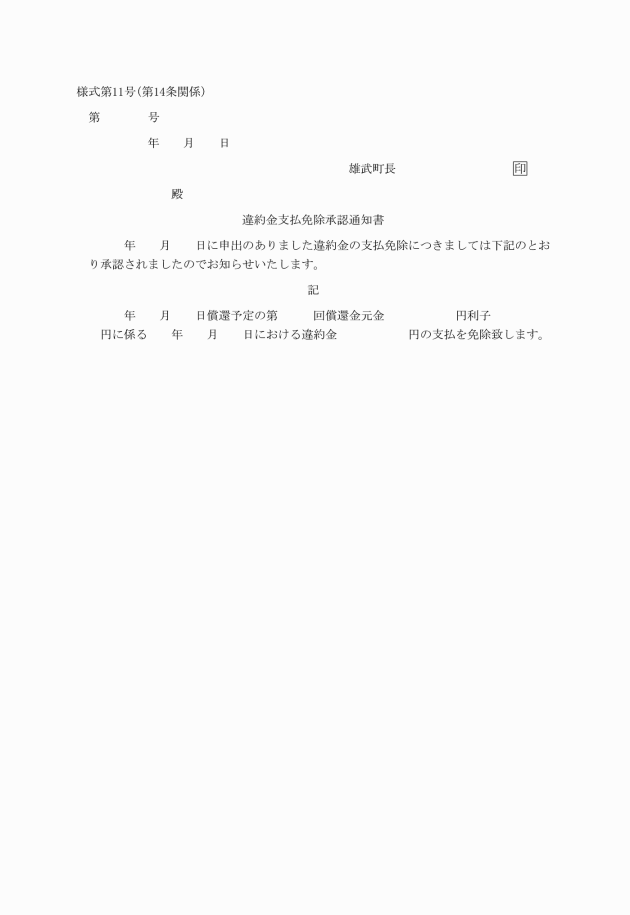 様式第11号(第14条関係)

第　　　号

年　　月　　日

雄武町長　　　　　　　印

殿

違約金支払免除承認通知書

年　　月　　日に申出のありました違約金の支払免除につきましては下記のとおり承認されましたのでお知らせいたします。

記

年　　月　　日償還予定の第　　　回償還金元金　　　　　　円利子　　　　円に係る　　年　　月　　日における違約金　　　　　　円の支払を免除致します。